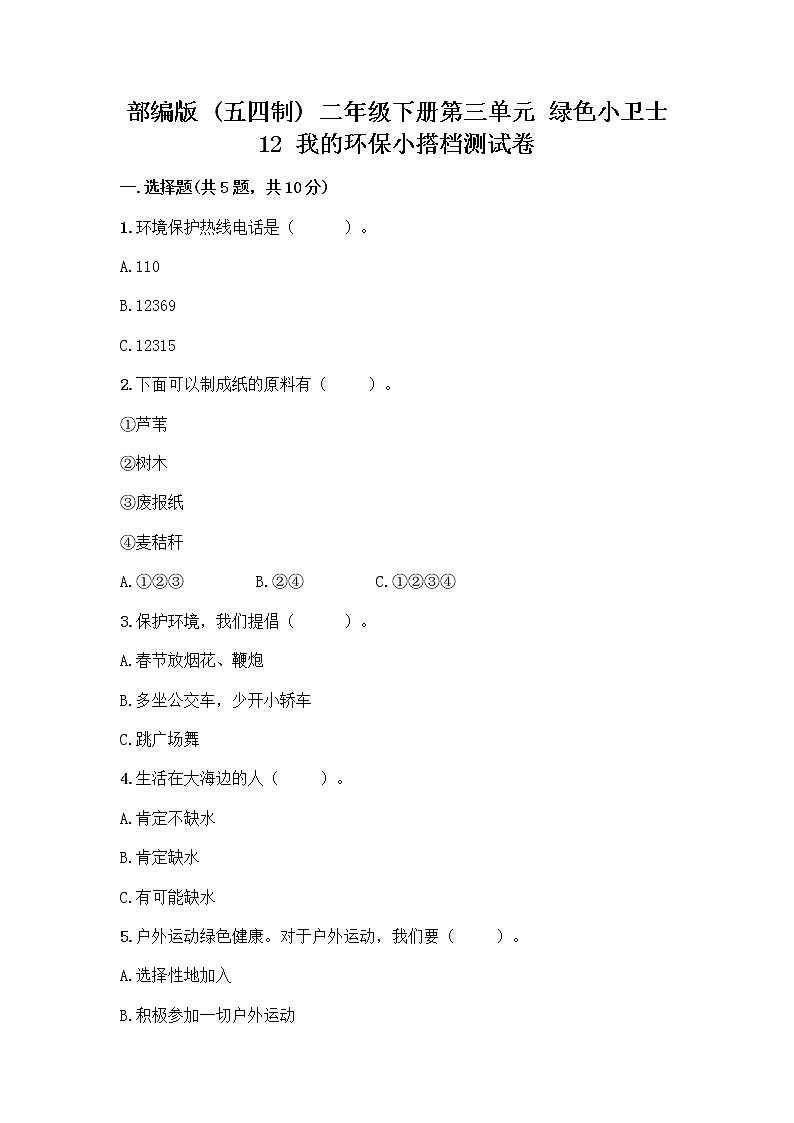 部编版（五四制）二年级下册第三单元 绿色小卫士
12 我的环保小搭档测试卷

一.选择题(共5题，共10分)

1.环境保护热线电话是（　　）。

A.110

B.12369

C.12315

2.下面可以制成纸的原料有（　　）。

①芦苇

②树木

③废报纸

④麦秸秆

A.①②③　　B.②④　　C.①②③④

3.保护环境，我们提倡（　　）。

A.春节放烟花、鞭炮

B.多坐公交车，少开小轿车

C.跳广场舞

4.生活在大海边的人（　　）。

A.肯定不缺水

B.肯定缺水

C.有可能缺水

5.户外运动绿色健康。对于户外运动，我们要（　　）。

A.选择性地加入

B.积极参加一切户外运动